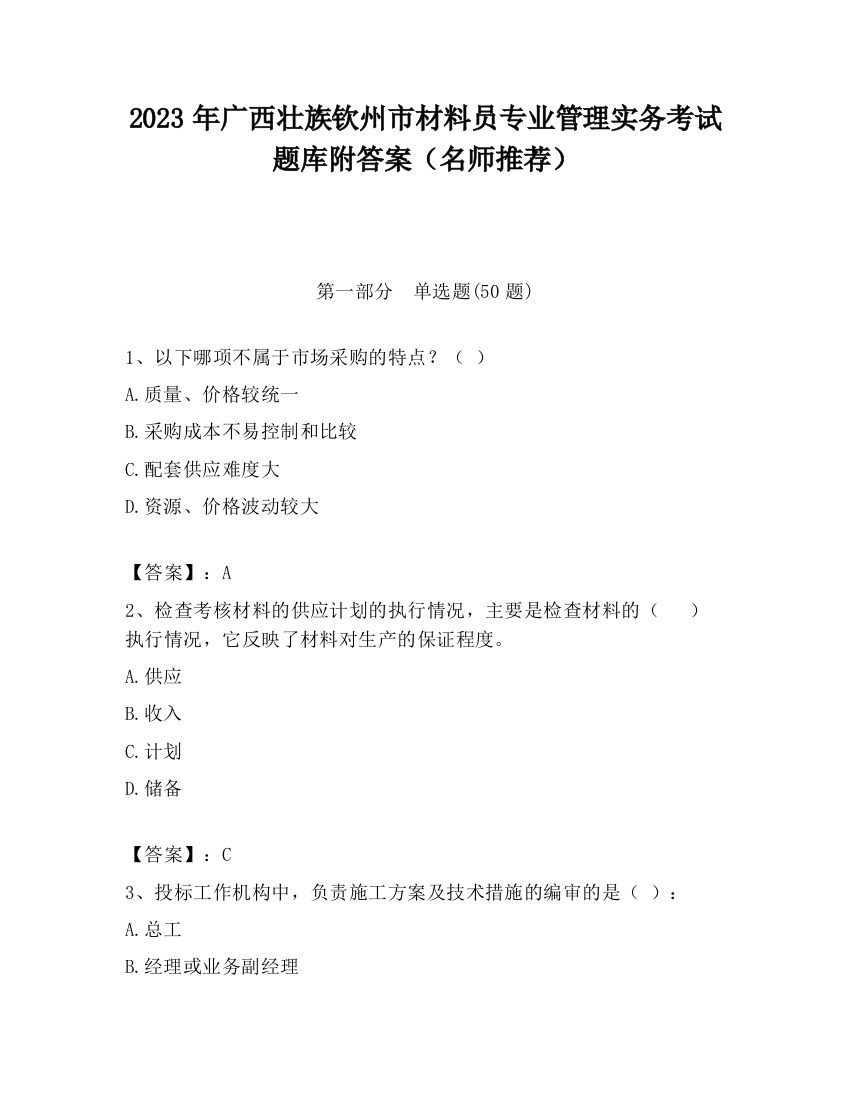 2023 年广西壮族钦州市材料员专业管理实务考试题库附答案（名师推荐）

第一部分　单选题(50 题)

1、以下哪项不属于市场采购的特点？（ ）

A.质量、价格较统一

B.采购成本不易控制和比较

C.配套供应难度大

D.资源、价格波动较大

【答案】：A

2、检查考核材料的供应计划的执行情况，主要是检查材料的（　　）执行情况，它反映了材料对生产的保证程度。

A.供应

B.收入

C.计划

D.储备

【答案】：C

3、投标工作机构中，负责施工方案及技术措施的编审的是（ ）：

A.总工

B.经理或业务副经理